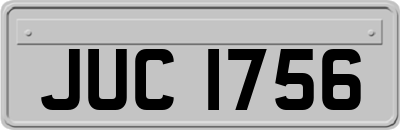 JUC 1756